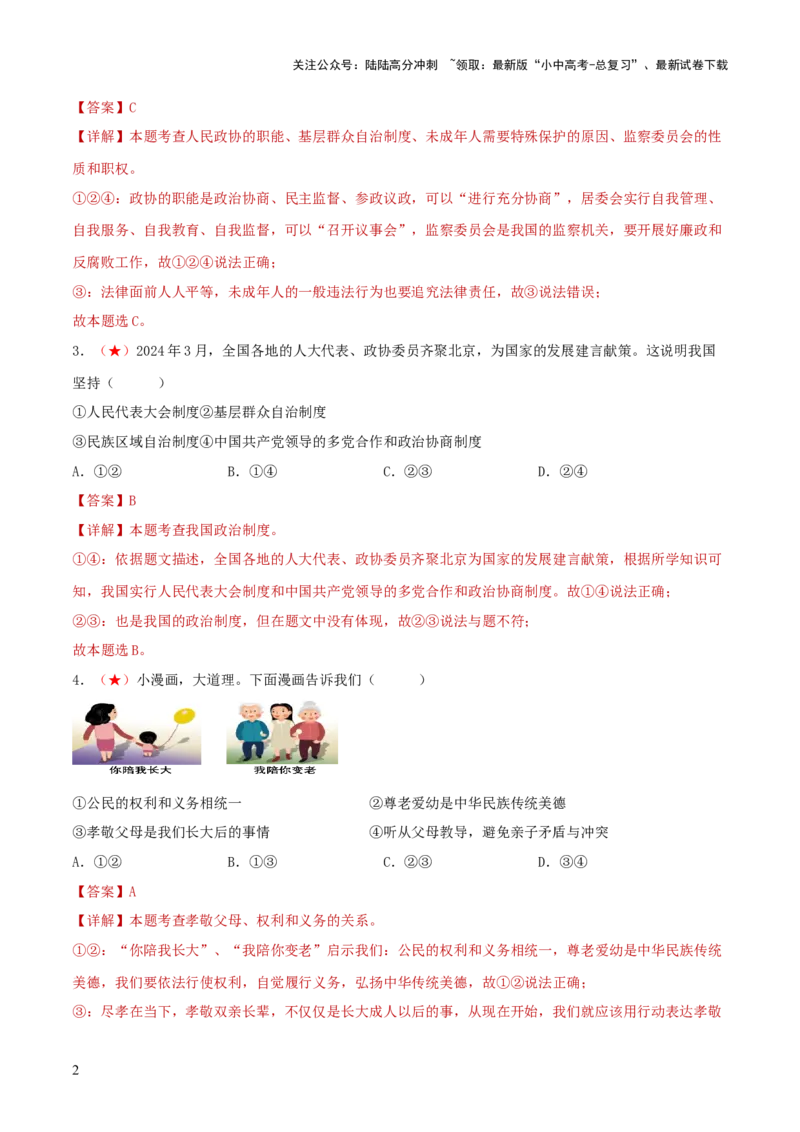 关注公众号：陆陆高分冲刺 ~领取：最新版“小中高考-总复习”、最新试卷下载

【答案】C

【详解】本题考查人民政协的职能、基层群众自治制度、未成年人需要特殊保护的原因、监察委员会的性质和职权。

①②④：政协的职能是政治协商、民主监督、参政议政，可以“进行充分协商”，居委会实行自我管理、自我服务、自我教育、自我监督，可以“召开议事会”，监察委员会是我国的监察机关，要开展好廉政和反腐败工作，故①②④说法正确；

③：法律面前人人平等，未成年人的一般违法行为也要追究法律责任，故③说法错误；

故本题选C。

3.（★）2024年3月，全国各地的人大代表、政协委员齐聚北京，为国家的发展建言献策。这说明我国坚持（ ）

①人民代表大会制度②基层群众自治制度

③民族区域自治制度④中国共产党领导的多党合作和政治协商制度

A.①② B.①④ C.②③ D.②④

【答案】B

【详解】本题考查我国政治制度。

①④：依据题文描述，全国各地的人大代表、政协委员齐聚北京为国家的发展建言献策，根据所学知识可知，我国实行人民代表大会制度和中国共产党领导的多党合作和政治协商制度。故①④说法正确；

②③：也是我国的政治制度，但在题文中没有体现，故②③说法与题不符；

故本题选B。

4.（★）小漫画，大道理。下面漫画告诉我们（ ）

你陪我长大

我陪你变老

①公民的权利和义务相统一 ②尊老爱幼是中华民族传统美德

③孝敬父母是我们长大后的事情 ④听从父母教导，避免亲子矛盾与冲突

A.①② B.①③ C.②③ D.③④

【答案】A

【详解】本题考查孝敬父母、权利和义务的关系。

①②：“你陪我长大”、“我陪你变老”启示我们：公民的权利和义务相统一，尊老爱幼是中华民族传统美德，我们要依法行使权利，自觉履行义务，弘扬中华传统美德，故①②说法正确；

③：尽孝在当下，孝敬双亲长辈，不仅仅是长大成人以后的事，从现在开始，我们就应该用行动表达孝敬

2